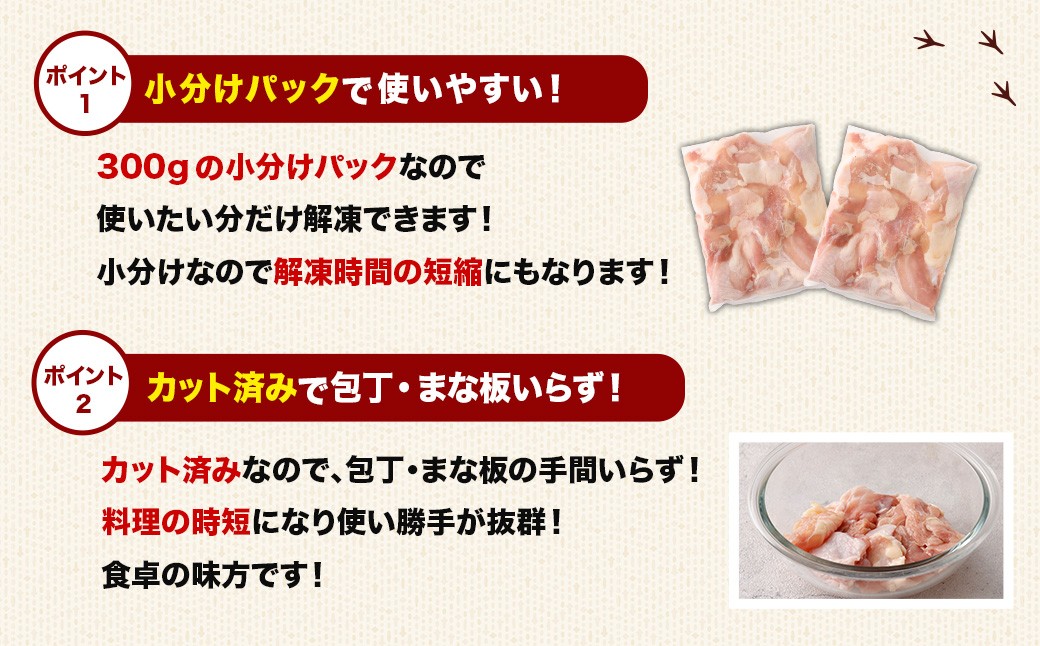 ポイント
1
小分けパックで使いやすい！

300gの小分けパックなので
使いたい分だけ解凍できます！
小分けなので解凍時間の短縮にもなります！

ポイント
2
カット済みで包丁・まな板いらず！

カット済みなので、包丁・まな板の手間いらず！
料理の時短になり使い勝手が抜群！
食卓の味方です！